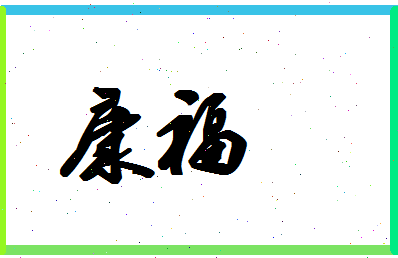 康福